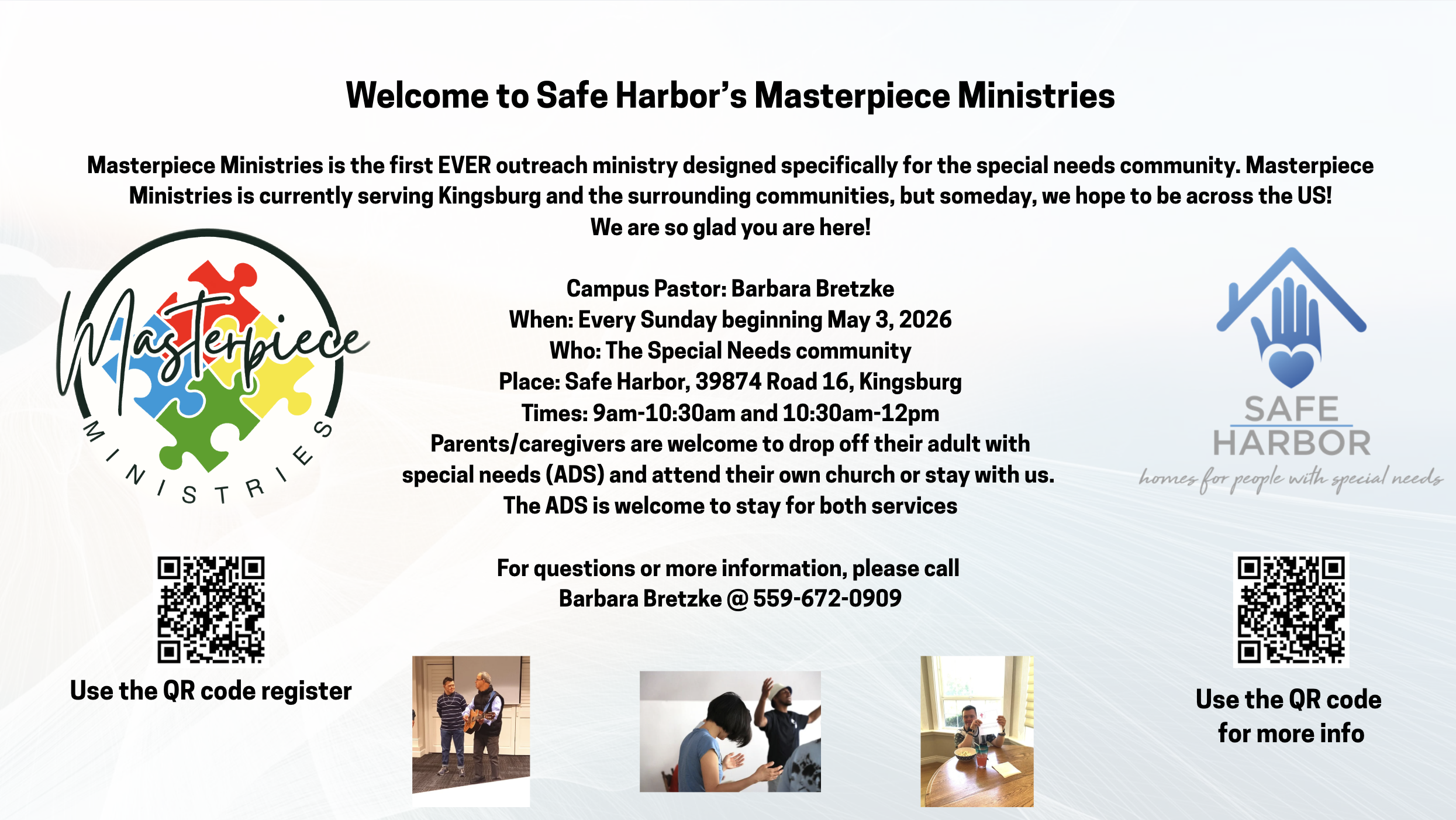 Welcome to Safe Harbor's Masterpiece Ministries

Masterpiece Ministries is the first EVER outreach ministry designed specifically for the special needs community. Masterpiece Ministries is currently serving Kingsburg and the surrounding communities, but someday, we hope to be across the US!
We are so glad you are here!

Masterpiece
MINISTRIES

Campus Pastor: Barbara Bretzke
When: Every Sunday beginning May 3, 2026
Who: The Special Needs community
Place: Safe Harbor, 39874 Road 16, Kingsburg
Times: 9am-10:30am and 10:30am-12pm
Parents/caregivers are welcome to drop off their adult with special needs (ADS) and attend their own church or stay with us.
The ADS is welcome to stay for both services

SAFE
HARBOR
homes for people with special needs

For questions or more information, please call
Barbara Bretzke @ 559-672-0909

Use the QR code register

Use the QR code for more info